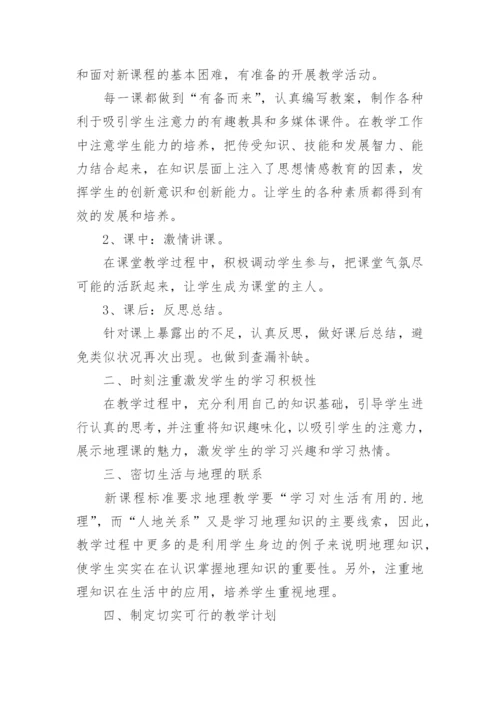 和面对新课程的基本困难，有准备的开展教学活动。

每一课都做到“有备而来”，认真编写教案，制作各种利于吸引学生注意力的有趣教具和多媒体课件。在教学工作中注意学生能力的培养，把传受知识、技能和发展智力、能力结合起来，在知识层面上注入了思想情感教育的因素，发挥学生的创新意识和创新能力。让学生的各种素质都得到有效的发展和培养。

2、课中：激情讲课。

在课堂教学过程中，积极调动学生参与，把课堂气氛尽可能的活跃起来，让学生成为课堂的主人。

3、课后：反思总结。

针对课上暴露出的不足，认真反思，做好课后总结，避免类似状况再次出现。也做到查漏补缺。

二、时刻注重激发学生的学习积极性

在教学过程中，充分利用自己的知识基础，引导学生进行认真的思考，并注重将知识趣味化，以吸引学生的注意力，展示地理课的魅力，激发学生的学习兴趣和学习热情。

三、密切生活与地理的联系

新课程标准要求地理教学要“学习对生活有用的.地理”，而“人地关系”又是学习地理知识的主要线索，因此，教学过程中更多的是利用学生身边的例子来说明地理知识，使学生实实在在认识掌握地理知识的重要性。另外，注重地理知识在生活中的应用，培养学生重视地理。

四、制定切实可行的教学计划